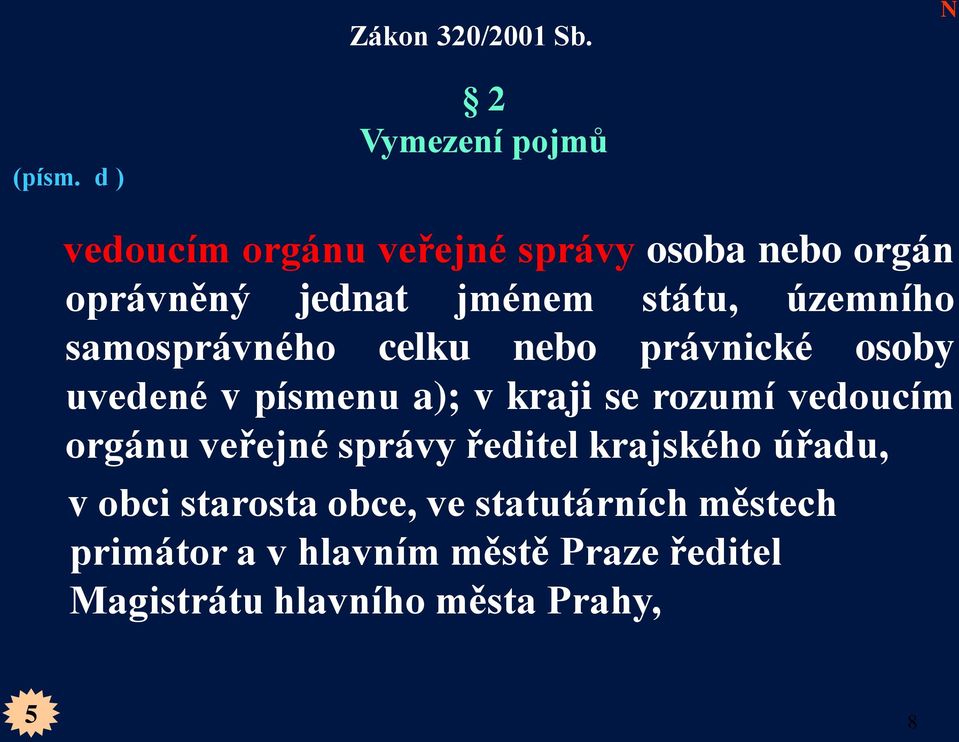 N

Zákon 320/2001 Sb.

§ 2
Vymezení pojmů

(písm. d )

vedoucím orgánu veřejné správy osoba nebo orgán oprávněný jednat jménem státu, územního samosprávného celku nebo právnické osoby uvedené v písmenu a); v kraji se rozumí vedoucím orgánu veřejné správy ředitel krajského úřadu,

v obci starosta obce, ve statutárních městech primátor a v hlavním městě Praze ředitel Magistrátu hlavního města Prahy,

5

8